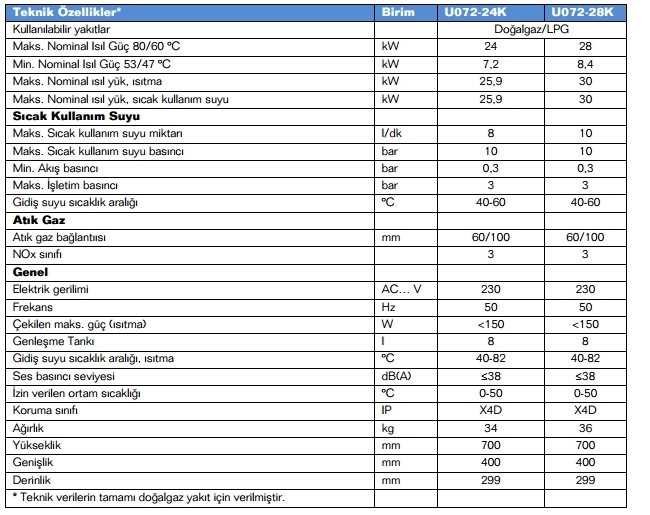 | Teknik Özellikler* | Birim | U072-24K | U072-28K |
|---|---|---|---|
| Kullanılabilir yakıtlar | | Doğalgaz/LPG | |
| Maks. Nominal Isıl Güç 80/60 °C | kW | 24 | 28 |
| Min. Nominal Isıl Güç 53/47 °C | kW | 7,2 | 8,4 |
| Maks. Nominal ısıl yük, ısıtma | kW | 25,9 | 30 |
| Maks. Nominal ısıl yük, sıcak kullanım suyu | kW | 25,9 | 30 |
| **Sıcak Kullanım Suyu** | | | |
| Maks. Sıcak kullanım suyu miktarı | l/dk | 8 | 10 |
| Maks. Sıcak kullanım suyu basıncı | bar | 10 | 10 |
| Min. Akış basıncı | bar | 0,3 | 0,3 |
| Maks. İşletim basıncı | bar | 3 | 3 |
| Gidiş suyu sıcaklık aralığı | °C | 40-60 | 40-60 |
| **Atık Gaz** | | | |
| Atık gaz bağlantısı | mm | 60/100 | 60/100 |
| NOx sınıfı | | 3 | 3 |
| **Genel** | | | |
| Elektrik gerilimi | AC... V | 230 | 230 |
| Frekans | Hz | 50 | 50 |
| Çekilen maks. güç (ısıtma) | W | <150 | <150 |
| Genleşme Tankı | l | 8 | 8 |
| Gidiş suyu sıcaklık aralığı, ısıtma | °C | 40-82 | 40-82 |
| Ses basıncı seviyesi | dB(A) | ≤38 | ≤38 |
| İzin verilen ortam sıcaklığı | °C | 0-50 | 0-50 |
| Koruma sınıfı | IP | X4D | X4D |
| Ağırlık | kg | 34 | 36 |
| Yükseklik | mm | 700 | 700 |
| Genişlik | mm | 400 | 400 |
| Derinlik | mm | 299 | 299 |

* Teknik verilerin tamamı doğalgaz yakıt için verilmiştir.